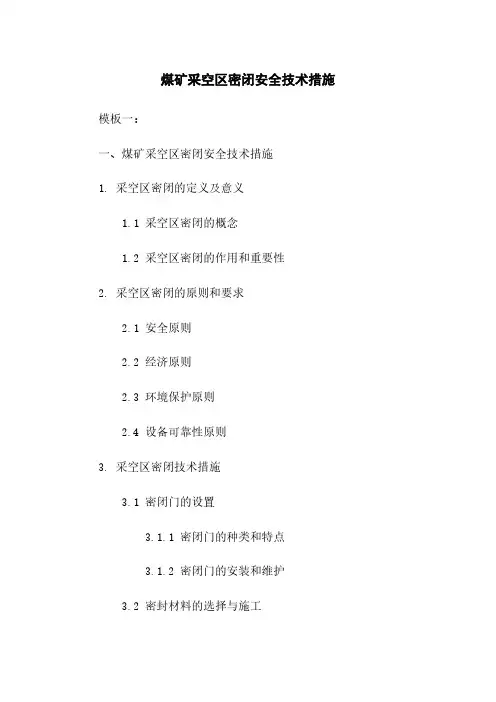 煤矿采空区密闭安全技术措施

模板一：

一、煤矿采空区密闭安全技术措施

1. 采空区密闭的定义及意义

1.1 采空区密闭的概念

1.2 采空区密闭的作用和重要性

2. 采空区密闭的原则和要求

2.1 安全原则

2.2 经济原则

2.3 环境保护原则

2.4 设备可靠性原则

3. 采空区密闭技术措施

3.1 密闭门的设置

3.1.1 密闭门的种类和特点

3.1.2 密闭门的安装和维护

3.2 密封材料的选择与施工